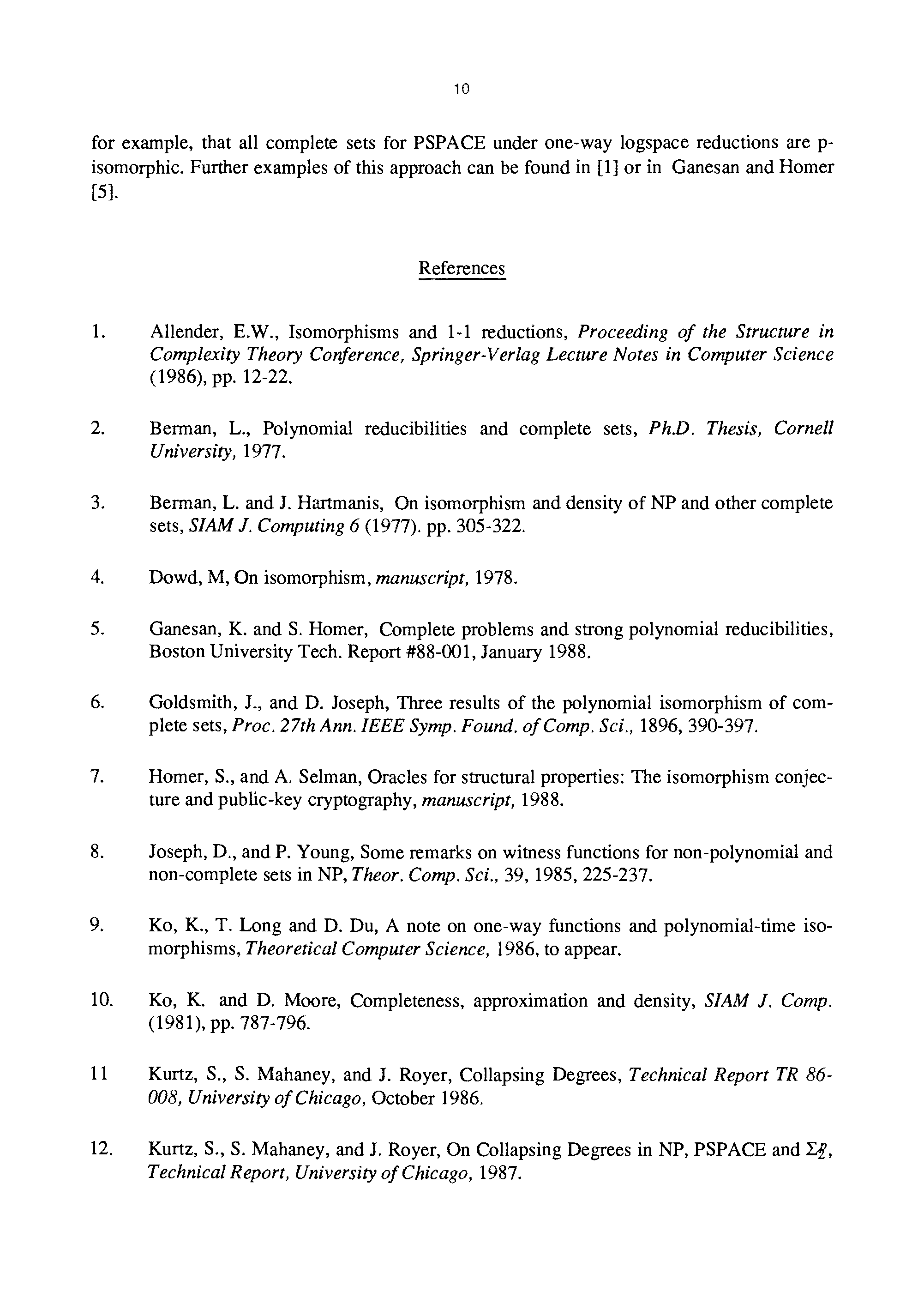 10

for example, that all complete sets for PSPACE under one-way logspace reductions are p-isomorphic. Further examples of this approach can be found in [1] or in Ganesan and Homer [5].

References

1. Allender, E.W., Isomorphisms and 1-1 reductions, Proceeding of the Structure in Complexity Theory Conference, Springer-Verlag Lecture Notes in Computer Science (1986), pp. 12-22.

2. Berman, L., Polynomial reducibilities and complete sets, Ph.D. Thesis, Cornell University, 1977.

3. Berman, L. and J. Hartmanis, On isomorphism and density of NP and other complete sets, SIAM J. Computing 6 (1977). pp. 305-322.

4. Dowd, M, On isomorphism, manuscript, 1978.

5. Ganesan, K. and S. Homer, Complete problems and strong polynomial reducibilities, Boston University Tech. Report #88-001, January 1988.

6. Goldsmith, J., and D. Joseph, Three results of the polynomial isomorphism of complete sets, Proc. 27th Ann. IEEE Symp. Found. of Comp. Sci., 1896, 390-397.

7. Homer, S., and A. Selman, Oracles for structural properties: The isomorphism conjecture and public-key cryptography, manuscript, 1988.

8. Joseph, D., and P. Young, Some remarks on witness functions for non-polynomial and non-complete sets in NP, Theor. Comp. Sci., 39, 1985, 225-237.

9. Ko, K., T. Long and D. Du, A note on one-way functions and polynomial-time isomorphisms, Theoretical Computer Science, 1986, to appear.

10. Ko, K. and D. Moore, Completeness, approximation and density, SIAM J. Comp. (1981), pp. 787-796.

11 Kurtz, S., S. Mahaney, and J. Royer, Collapsing Degrees, Technical Report TR 86-008, University of Chicago, October 1986.

12. Kurtz, S., S. Mahaney, and J. Royer, On Collapsing Degrees in NP, PSPACE and $\Sigma_2^p$, Technical Report, University of Chicago, 1987.